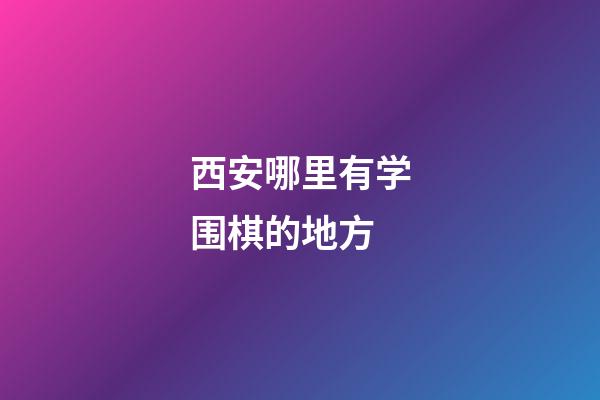 西安哪里有学围棋的地方